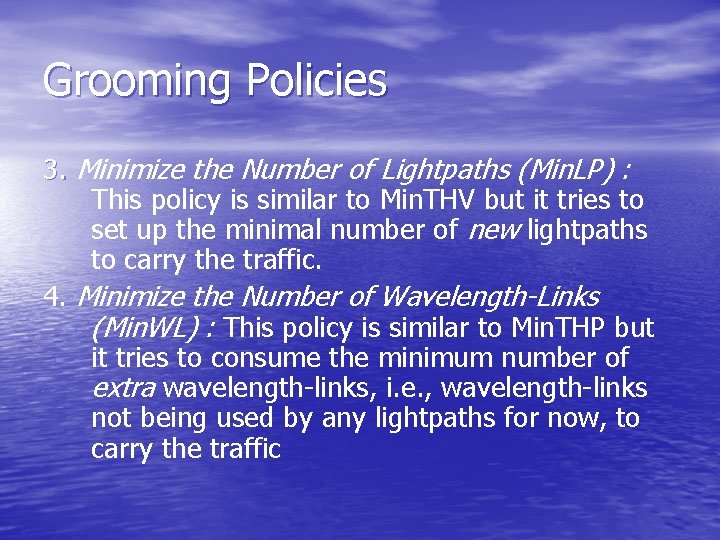 Grooming Policies

3. Minimize the Number of Lightpaths (MinLP) : This policy is similar to MinTHV but it tries to set up the minimal number of new lightpaths to carry the traffic.

4. Minimize the Number of Wavelength-Links (MinWL) : This policy is similar to MinTHP but it tries to consume the minimum number of extra wavelength-links, i.e., wavelength-links not being used by any lightpaths for now, to carry the traffic